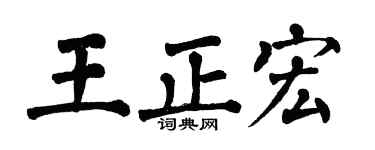 王正宏
词典网